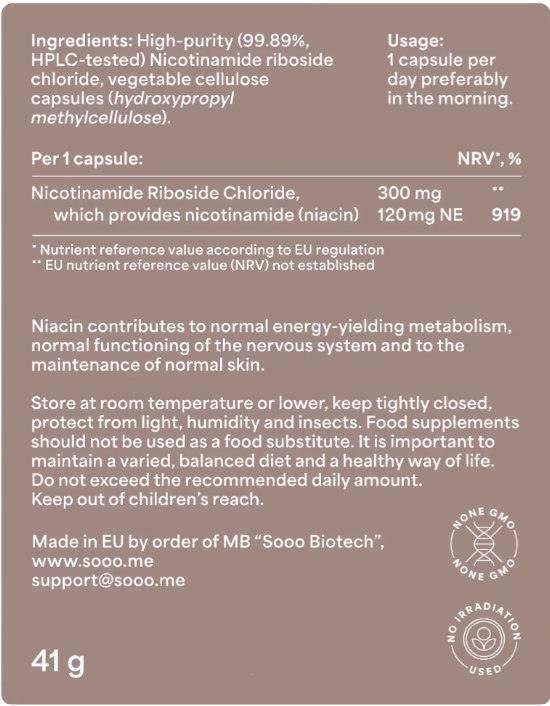 Ingredients: High-purity (99.89%, HPLC-tested) Nicotinamide riboside chloride, vegetable cellulose capsules (hydroxypropyl methylcellulose).

Usage:
1 capsule per day preferably in the morning.

| Per 1 capsule: | | NRV*, % |
|---|---|---|
| Nicotinamide Riboside Chloride, | 300 mg | ** |
| which provides nicotinamide (niacin) | 120 mg NE | 919 |

* Nutrient reference value according to EU regulation
** EU nutrient reference value (NRV) not established

Niacin contributes to normal energy-yielding metabolism, normal functioning of the nervous system and to the maintenance of normal skin.

Store at room temperature or lower, keep tightly closed, protect from light, humidity and insects. Food supplements should not be used as a food substitute. It is important to maintain a varied, balanced diet and a healthy way of life. Do not exceed the recommended daily amount. Keep out of children's reach.

Made in EU by order of MB "Sooo Biotech",
www.sooo.me
support@sooo.me

NONE GMO
NONE GMO

NO IRRADIATION
USED

41 g